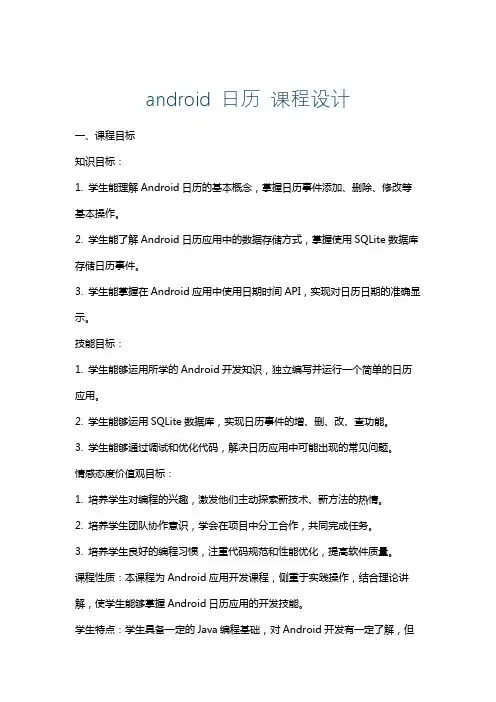 android 日历 课程设计

一、课程目标

知识目标：

1. 学生能理解 Android 日历的基本概念，掌握日历事件添加、删除、修改等基本操作。

2. 学生能了解 Android 日历应用中的数据存储方式，掌握使用 SQLite 数据库存储日历事件。

3. 学生能掌握在 Android 应用中使用日期时间 API，实现对日历日期的准确显示。

技能目标：

1. 学生能够运用所学的 Android 开发知识，独立编写并运行一个简单的日历应用。

2. 学生能够运用 SQLite 数据库，实现日历事件的增、删、改、查功能。

3. 学生能够通过调试和优化代码，解决日历应用中可能出现的常见问题。

情感态度价值观目标：

1. 培养学生对编程的兴趣，激发他们主动探索新技术、新方法的热情。

2. 培养学生团队协作意识，学会在项目中分工合作，共同完成任务。

3. 培养学生良好的编程习惯，注重代码规范和性能优化，提高软件质量。

课程性质：本课程为 Android 应用开发课程，侧重于实践操作，结合理论讲解，使学生能够掌握 Android 日历应用的开发技能。

学生特点：学生具备一定的 Java 编程基础，对 Android 开发有一定了解，但